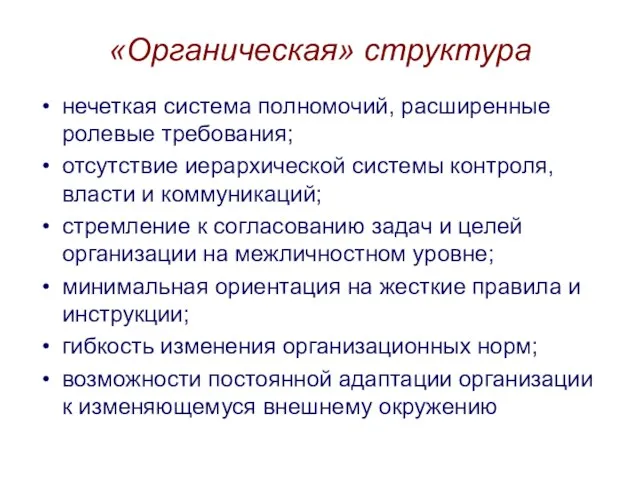 «Органическая» структура

• нечеткая система полномочий, расширенные ролевые требования;
• отсутствие иерархической системы контроля, власти и коммуникаций;
• стремление к согласованию задач и целей организации на межличностном уровне;
• минимальная ориентация на жесткие правила и инструкции;
• гибкость изменения организационных норм;
• возможности постоянной адаптации организации к изменяющемуся внешнему окружению